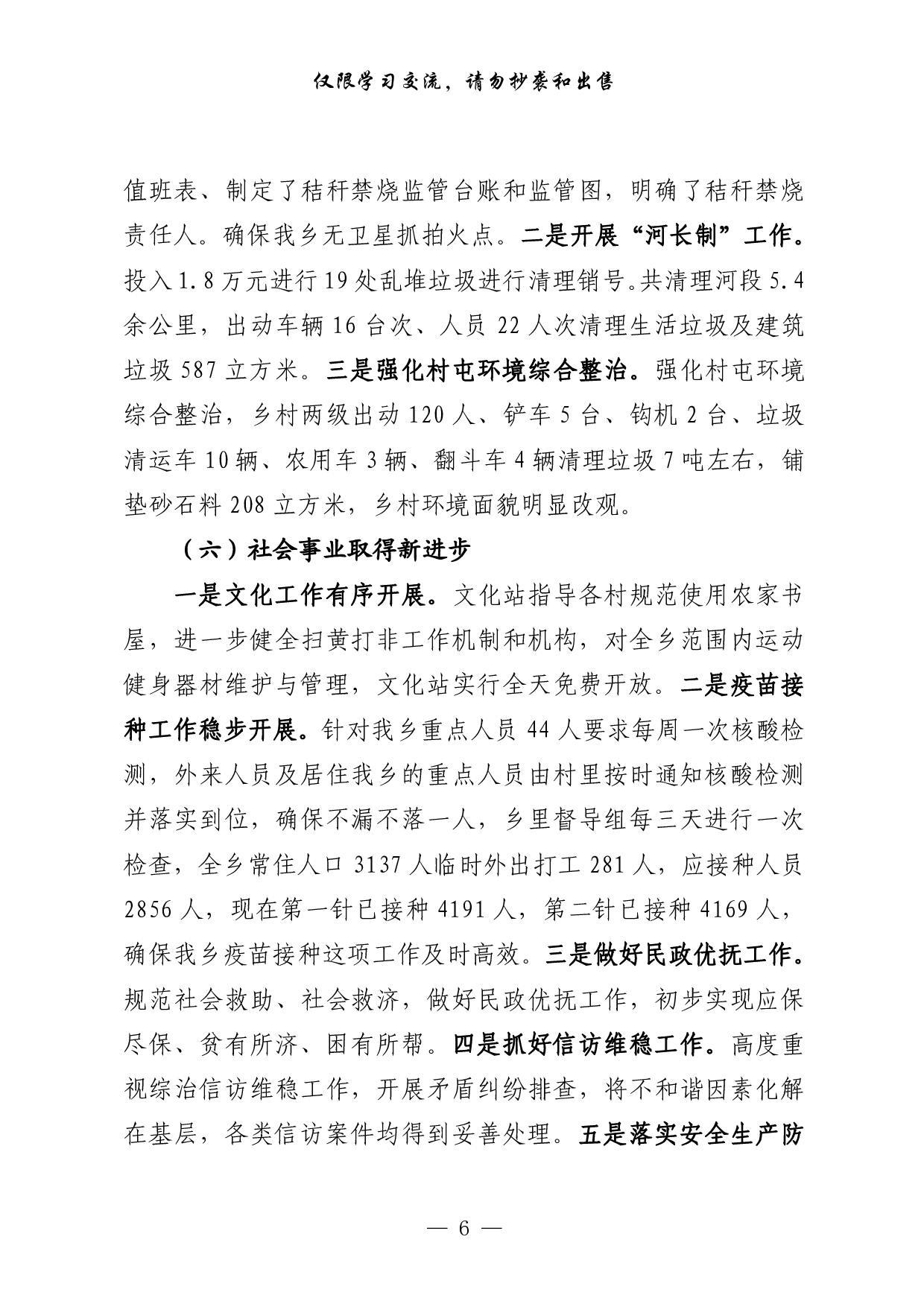 仅限学习交流，请勿抄袭和出售

值班表、制定了秸秆禁烧监管台账和监管图，明确了秸秆禁烧责任人。确保我乡无卫星抓拍火点。二是开展“河长制”工作。投入1.8万元进行19处乱堆垃圾进行清理销号。共清理河段5.4余公里，出动车辆16台次、人员22人次清理生活垃圾及建筑垃圾587立方米。三是强化村屯环境综合整治。强化村屯环境综合整治，乡村两级出动120人、铲车5台、钩机2台、垃圾清运车10辆、农用车3辆、翻斗车4辆清理垃圾7吨左右，铺垫砂石料208立方米，乡村环境面貌明显改观。

（六）社会事业取得新进步

一是文化工作有序开展。文化站指导各村规范使用农家书屋，进一步健全扫黄打非工作机制和机构，对全乡范围内运动健身器材维护与管理，文化站实行全天免费开放。二是疫苗接种工作稳步开展。针对我乡重点人员44人要求每周一次核酸检测，外来人员及居住我乡的重点人员由村里按时通知核酸检测并落实到位，确保不漏不落一人，乡里督导组每三天进行一次检查，全乡常住人口3137人临时外出打工281人，应接种人员2856人，现在第一针已接种4191人，第二针已接种4169人，确保我乡疫苗接种这项工作及时高效。三是做好民政优抚工作。规范社会救助、社会救济，做好民政优抚工作，初步实现应保尽保、贫有所济、困有所帮。四是抓好信访维稳工作。高度重视综治信访维稳工作，开展矛盾纠纷排查，将不和谐因素化解在基层，各类信访案件均得到妥善处理。五是落实安全生产防

— 6 —